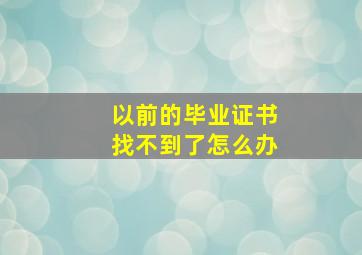 以前的毕业证书
找不到了怎么办